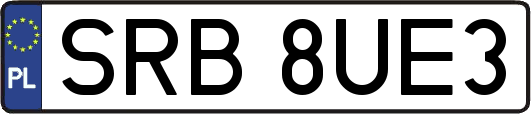 PL
SRB 8UE3